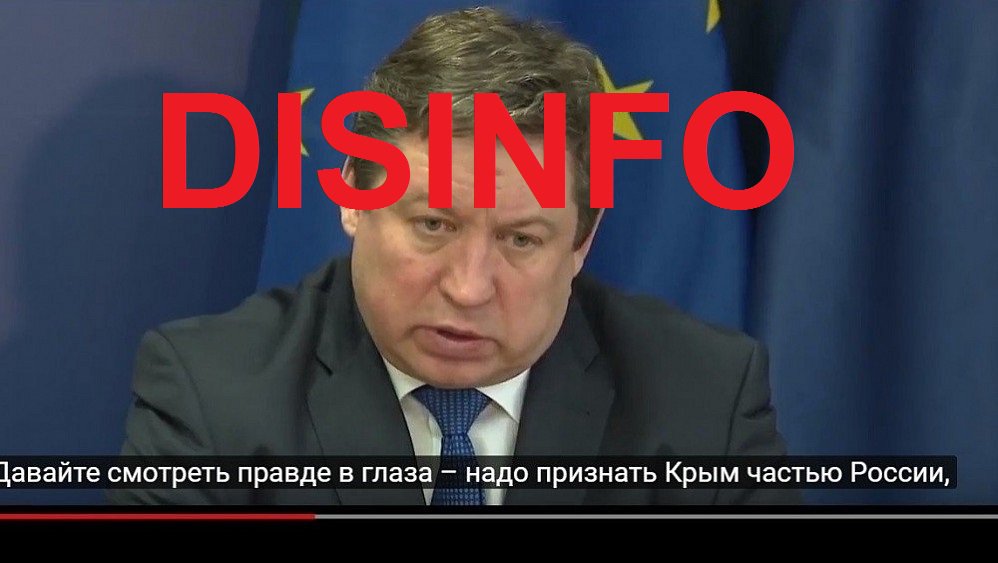 DISINFO

Давайте смотреть правде в глаза – надо признать Крым частью России,